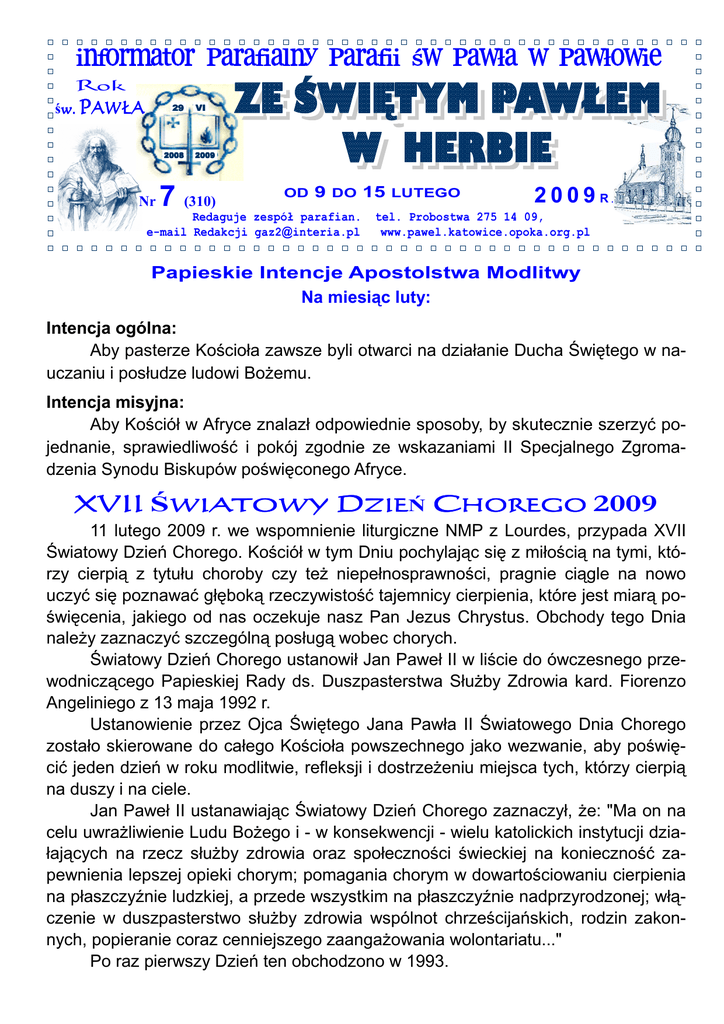 informator Parafialny Parafii św Pawła w Pawłowie

Rok św. PAWŁA

29 VI

2008 2009

ZE ŚWIĘTYM PAWŁEM W HERBIE

Nr 7 (310)

OD 9 DO 15 LUTEGO

2009 R.

Redaguje zespół parafian. tel. Probostwa 275 14 09,
e-mail Redakcji gaz2@interia.pl www.pawel.katowice.opoka.org.pl

Papieskie Intencje Apostolstwa Modlitwy
Na miesiąc luty:

Intencja ogólna:
Aby pasterze Kościoła zawsze byli otwarci na działanie Ducha Świętego w nauczaniu i posłudze ludowi Bożemu.

Intencja misyjna:
Aby Kościół w Afryce znalazł odpowiednie sposoby, by skutecznie szerzyć pojednanie, sprawiedliwość i pokój zgodnie ze wskazaniami II Specjalnego Zgromadzenia Synodu Biskupów poświęconego Afryce.

XVII Światowy Dzień Chorego 2009

11 lutego 2009 r. we wspomnienie liturgiczne NMP z Lourdes, przypada XVII Światowy Dzień Chorego. Kościół w tym Dniu pochylając się z miłością na tymi, którzy cierpią z tytułu choroby czy też niepełnosprawności, pragnie ciągle na nowo uczyć się poznawać głęboką rzeczywistość tajemnicy cierpienia, które jest miarą poświęcenia, jakiego od nas oczekuje nasz Pan Jezus Chrystus. Obchody tego Dnia należy zaznaczyć szczególną posługą wobec chorych.

Światowy Dzień Chorego ustanowił Jan Paweł II w liście do ówczesnego przewodniczącego Papieskiej Rady ds. Duszpasterstwa Służby Zdrowia kard. Fiorenzo Angeliniego z 13 maja 1992 r.

Ustanowienie przez Ojca Świętego Jana Pawła II Światowego Dnia Chorego zostało skierowane do całego Kościoła powszechnego jako wezwanie, aby poświęcić jeden dzień w roku modlitwie, refleksji i dostrzeżeniu miejsca tych, którzy cierpią na duszy i na ciele.

Jan Paweł II ustanawiając Światowy Dzień Chorego zaznaczył, że: "Ma on na celu uwrażliwienie Ludu Bożego i - w konsekwencji - wielu katolickich instytucji działających na rzecz służby zdrowia oraz społeczności świeckiej na konieczność zapewnienia lepszej opieki chorym; pomagania chorym w dowartościowaniu cierpienia na płaszczyźnie ludzkiej, a przede wszystkim na płaszczyźnie nadprzyrodzonej; włączenie w duszpasterstwo służby zdrowia wspólnot chrześcijańskich, rodzin zakonnych, popieranie coraz cenniejszego zaangażowania wolontariatu..."

Po raz pierwszy Dzień ten obchodzono w 1993.